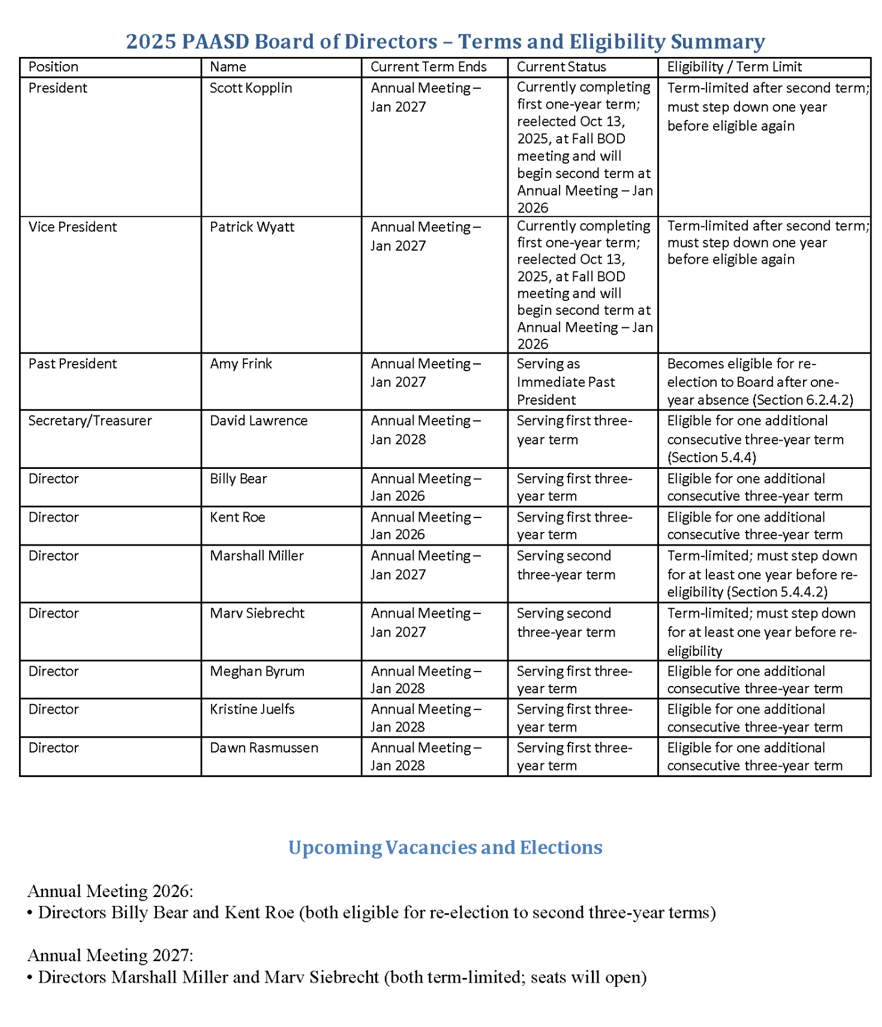 2025 PAASD Board of Directors – Terms and Eligibility Summary

| Position | Name | Current Term Ends | Current Status | Eligibility / Term Limit |
|---|---|---|---|---|
| President | Scott Kopplin | Annual Meeting – Jan 2027 | Currently completing first one-year term; reelected Oct 13, 2025, at Fall BOD meeting and will begin second term at Annual Meeting – Jan 2026 | Term-limited after second term; must step down one year before eligible again |
| Vice President | Patrick Wyatt | Annual Meeting – Jan 2027 | Currently completing first one-year term; reelected Oct 13, 2025, at Fall BOD meeting and will begin second term at Annual Meeting – Jan 2026 | Term-limited after second term; must step down one year before eligible again |
| Past President | Amy Frink | Annual Meeting – Jan 2027 | Serving as Immediate Past President | Becomes eligible for re-election to Board after one-year absence (Section 6.2.4.2) |
| Secretary/Treasurer | David Lawrence | Annual Meeting – Jan 2028 | Serving first three-year term | Eligible for one additional consecutive three-year term (Section 5.4.4) |
| Director | Billy Bear | Annual Meeting – Jan 2026 | Serving first three-year term | Eligible for one additional consecutive three-year term |
| Director | Kent Roe | Annual Meeting – Jan 2026 | Serving first three-year term | Eligible for one additional consecutive three-year term |
| Director | Marshall Miller | Annual Meeting – Jan 2027 | Serving second three-year term | Term-limited; must step down for at least one year before re-eligibility (Section 5.4.4.2) |
| Director | Marv Siebrecht | Annual Meeting – Jan 2027 | Serving second three-year term | Term-limited; must step down for at least one year before re-eligibility |
| Director | Meghan Byrum | Annual Meeting – Jan 2028 | Serving first three-year term | Eligible for one additional consecutive three-year term |
| Director | Kristine Juelfs | Annual Meeting – Jan 2028 | Serving first three-year term | Eligible for one additional consecutive three-year term |
| Director | Dawn Rasmussen | Annual Meeting – Jan 2028 | Serving first three-year term | Eligible for one additional consecutive three-year term |

Upcoming Vacancies and Elections

Annual Meeting 2026:
• Directors Billy Bear and Kent Roe (both eligible for re-election to second three-year terms)

Annual Meeting 2027:
• Directors Marshall Miller and Marv Siebrecht (both term-limited; seats will open)